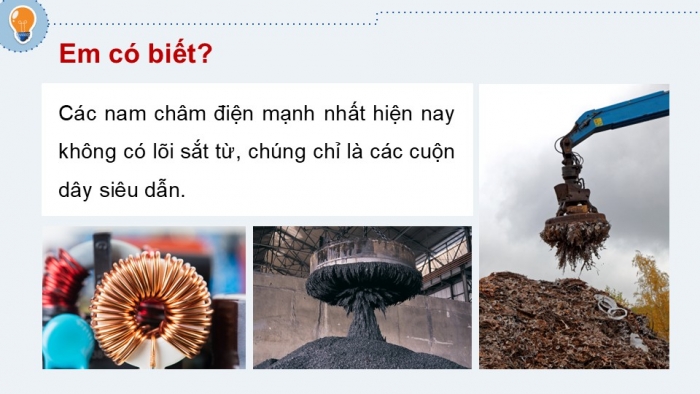 Em có biết?

Các nam châm điện mạnh nhất hiện nay không có lõi sắt từ, chúng chỉ là các cuộn dây siêu dẫn.